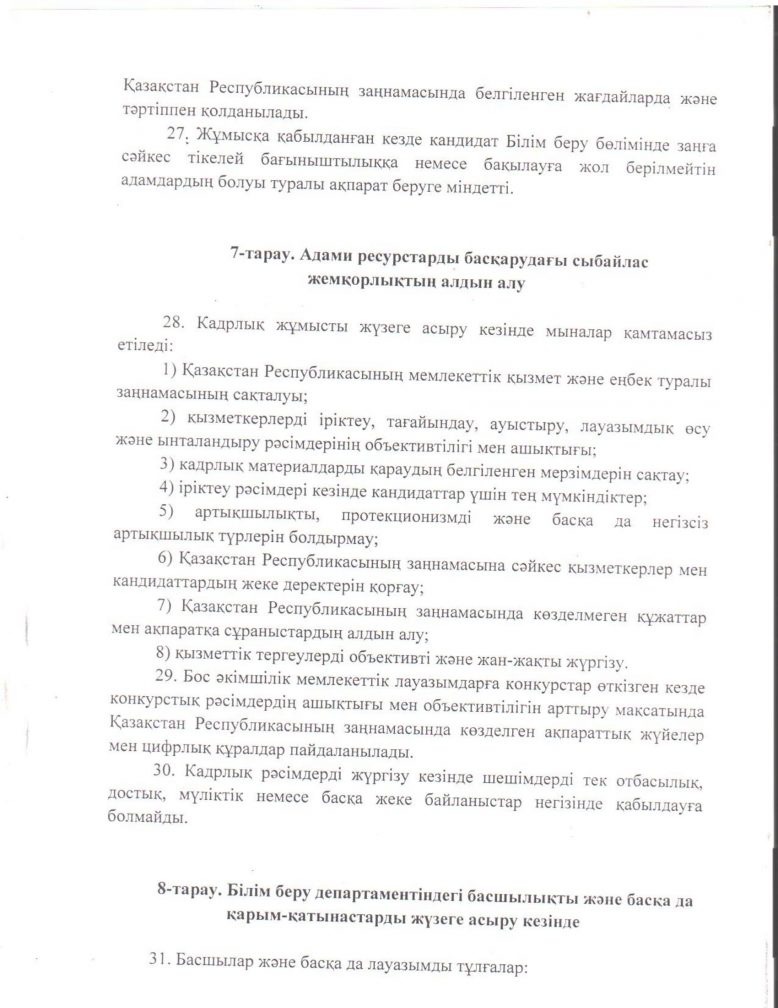 Қазақстан Республикасының заңнамасында белгіленген жағдайларда және тәртіппен қолданылады.

27. Жұмысқа қабылданған кезде кандидат Білім беру бөлімінде заңға сәйкес тікелей бағыныштылыққа немесе бақылауға жол берілмейтін адамдардың болуы туралы ақпарат беруге міндетті.

7-тарау. Адами ресурстарды басқарудағы сыбайлас жемқорлықтың алдын алу

28. Кадрлық жұмысты жүзеге асыру кезінде мыналар қамтамасыз етіледі:

1) Қазақстан Республикасының мемлекеттік қызмет және еңбек туралы заңнамасының сақталуы;

2) қызметкерлерді іріктеу, тағайындау, ауыстыру, лауазымдық өсу және ынталандыру рәсімдерінің объективтілігі мен ашықтығы;

3) кадрлық материалдарды қараудың белгіленген мерзімдерін сақтау;

4) іріктеу рәсімдері кезінде кандидаттар үшін тең мүмкіндіктер;

5) артықшылықты, протекционизмді және басқа да негізсіз артықшылық түрлерін болдырмау;

6) Қазақстан Республикасының заңнамасына сәйкес қызметкерлер мен кандидаттардың жеке деректерін қорғау;

7) Қазақстан Республикасының заңнамасында көзделмеген құжаттар мен ақпаратқа сұраныстардың алдын алу;

8) қызметтік тергеулерді объективті және жан-жақты жүргізу.

29. Бос әкімшілік мемлекеттік лауазымдарға конкурстар өткізген кезде конкурстық рәсімдердің ашықтығы мен объективтілігін арттыру мақсатында Қазақстан Республикасының заңнамасында көзделген ақпараттық жүйелер мен цифрлық құралдар пайдаланылады.

30. Кадрлық рәсімдерді жүргізу кезінде шешімдерді тек отбасылық, достық, мүліктік немесе басқа жеке байланыстар негізінде қабылдауға болмайды.

8-тарау. Білім беру департаментіндегі басшылықты және басқа да қарым-қатынастарды жүзеге асыру кезінде

31. Басшылар және басқа да лауазымды тұлғалар: